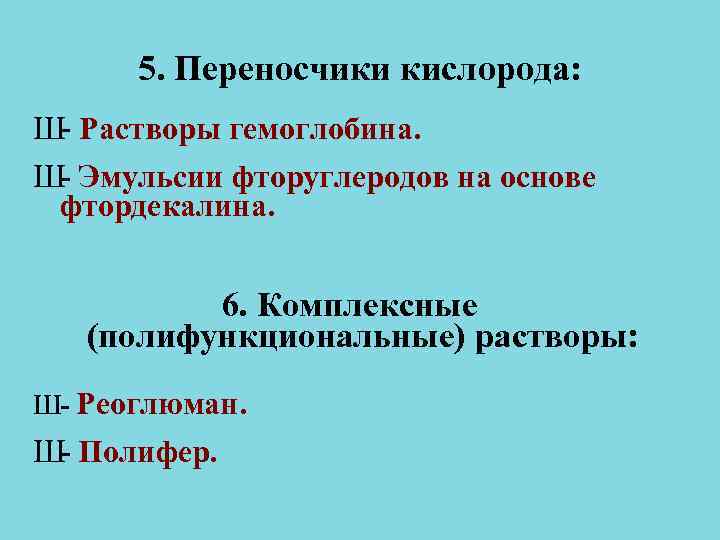 5. Переносчики кислорода:

Ш- Растворы гемоглобина.

Ш- Эмульсии фторуглеродов на основе фтордекалина.

6. Комплексные (полифункциональные) растворы:

Ш- Реоглюман.

Ш- Полифер.